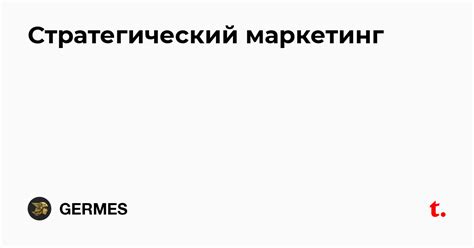 Стратегический маркетинг

GERMES

t.